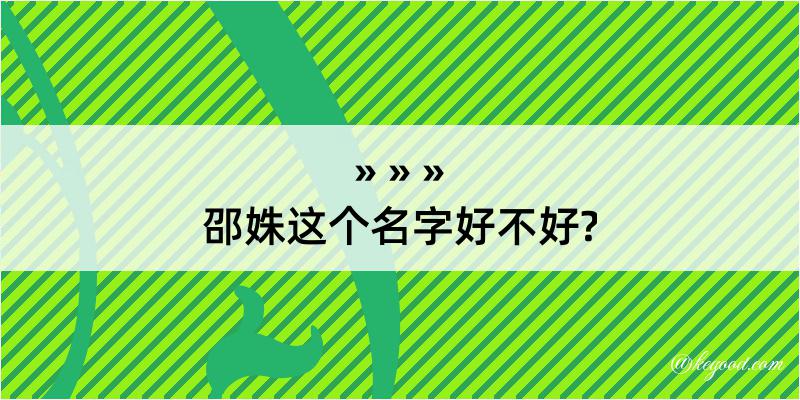 » » »
邵姝这个名字好不好?

@kegood.com